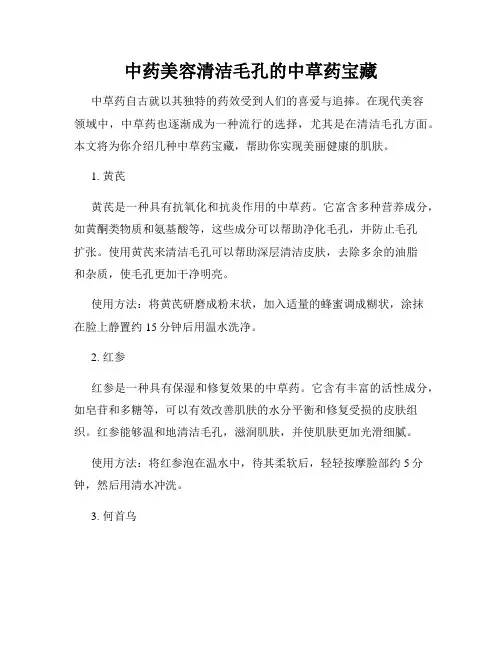 中药美容清洁毛孔的中草药宝藏

中草药自古就以其独特的药效受到人们的喜爱与追捧。在现代美容领域中，中草药也逐渐成为一种流行的选择，尤其是在清洁毛孔方面。本文将为你介绍几种中草药宝藏，帮助你实现美丽健康的肌肤。

1. 黄芪

黄芪是一种具有抗氧化和抗炎作用的中草药。它富含多种营养成分，如黄酮类物质和氨基酸等，这些成分可以帮助净化毛孔，并防止毛孔扩张。使用黄芪来清洁毛孔可以帮助深层清洁皮肤，去除多余的油脂和杂质，使毛孔更加干净明亮。

使用方法：将黄芪研磨成粉末状，加入适量的蜂蜜调成糊状，涂抹在脸上静置约 15 分钟后用温水洗净。

2. 红参

红参是一种具有保湿和修复效果的中草药。它含有丰富的活性成分，如皂苷和多糖等，可以有效改善肌肤的水分平衡和修复受损的皮肤组织。红参能够温和地清洁毛孔，滋润肌肤，并使肌肤更加光滑细腻。

使用方法：将红参泡在温水中，待其柔软后，轻轻按摩脸部约 5 分钟，然后用清水冲洗。

3. 何首乌